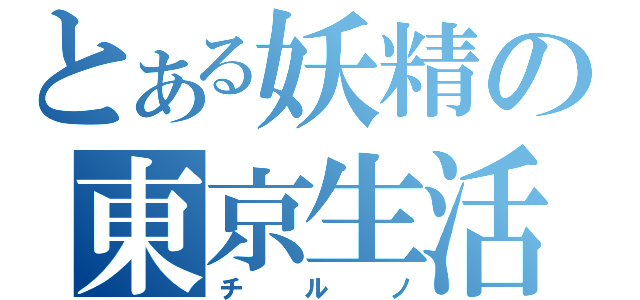 とある妖精の
東京生活
チルノ